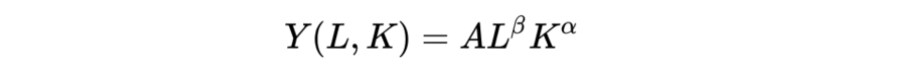 $Y(L, K) = AL^{\beta}K^{\alpha}$